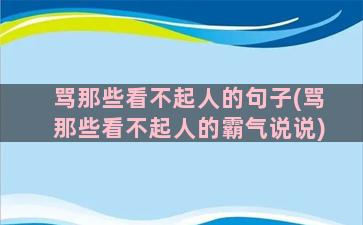 骂那些看不起人的句子(骂那些看不起人的霸气说说)